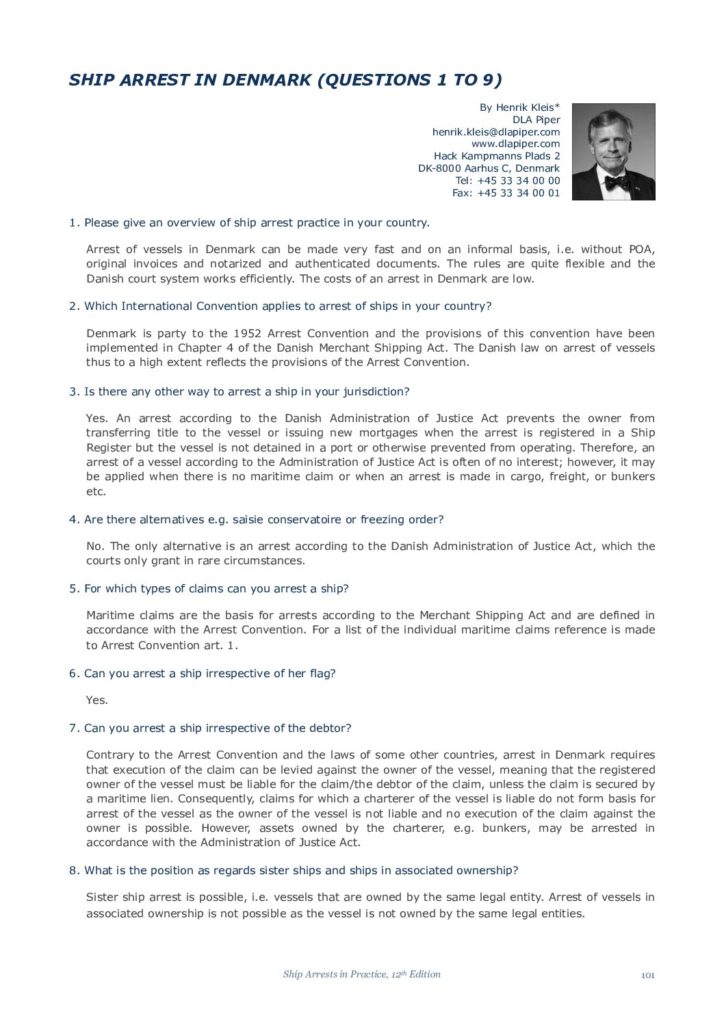 SHIP ARREST IN DENMARK (QUESTIONS 1 TO 9)

By Henrik Kleis*
DLA Piper
henrik.kleis@dlapiper.com
www.dlapiper.com
Hack Kampmanns Plads 2
DK-8000 Aarhus C, Denmark
Tel: +45 33 34 00 00
Fax: +45 33 34 00 01

1. Please give an overview of ship arrest practice in your country.

Arrest of vessels in Denmark can be made very fast and on an informal basis, i.e. without POA, original invoices and notarized and authenticated documents. The rules are quite flexible and the Danish court system works efficiently. The costs of an arrest in Denmark are low.

2. Which International Convention applies to arrest of ships in your country?

Denmark is party to the 1952 Arrest Convention and the provisions of this convention have been implemented in Chapter 4 of the Danish Merchant Shipping Act. The Danish law on arrest of vessels thus to a high extent reflects the provisions of the Arrest Convention.

3. Is there any other way to arrest a ship in your jurisdiction?

Yes. An arrest according to the Danish Administration of Justice Act prevents the owner from transferring title to the vessel or issuing new mortgages when the arrest is registered in a Ship Register but the vessel is not detained in a port or otherwise prevented from operating. Therefore, an arrest of a vessel according to the Administration of Justice Act is often of no interest; however, it may be applied when there is no maritime claim or when an arrest is made in cargo, freight, or bunkers etc.

4. Are there alternatives e.g. saisie conservatoire or freezing order?

No. The only alternative is an arrest according to the Danish Administration of Justice Act, which the courts only grant in rare circumstances.

5. For which types of claims can you arrest a ship?

Maritime claims are the basis for arrests according to the Merchant Shipping Act and are defined in accordance with the Arrest Convention. For a list of the individual maritime claims reference is made to Arrest Convention art. 1.

6. Can you arrest a ship irrespective of her flag?

Yes.

7. Can you arrest a ship irrespective of the debtor?

Contrary to the Arrest Convention and the laws of some other countries, arrest in Denmark requires that execution of the claim can be levied against the owner of the vessel, meaning that the registered owner of the vessel must be liable for the claim/the debtor of the claim, unless the claim is secured by a maritime lien. Consequently, claims for which a charterer of the vessel is liable do not form basis for arrest of the vessel as the owner of the vessel is not liable and no execution of the claim against the owner is possible. However, assets owned by the charterer, e.g. bunkers, may be arrested in accordance with the Administration of Justice Act.

8. What is the position as regards sister ships and ships in associated ownership?

Sister ship arrest is possible, i.e. vessels that are owned by the same legal entity. Arrest of vessels in associated ownership is not possible as the vessel is not owned by the same legal entities.

Ship Arrests in Practice, 12th Edition

101